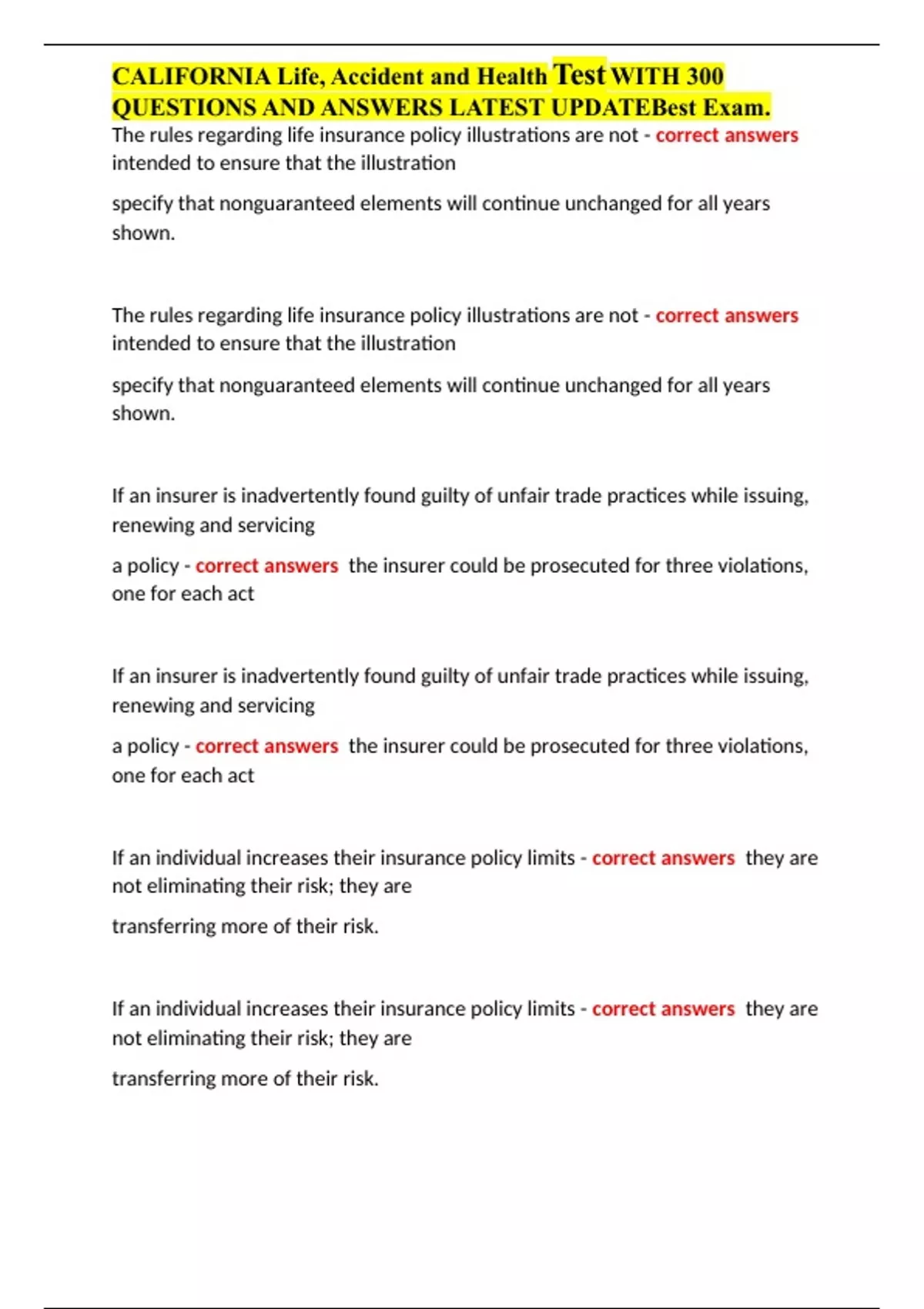 CALIFORNIA Life, Accident and Health Test WITH 300 QUESTIONS AND ANSWERS LATEST UPDATEBest Exam.

The rules regarding life insurance policy illustrations are not - correct answers intended to ensure that the illustration

specify that nonguaranteed elements will continue unchanged for all years shown.

The rules regarding life insurance policy illustrations are not - correct answers intended to ensure that the illustration

specify that nonguaranteed elements will continue unchanged for all years shown.

If an insurer is inadvertently found guilty of unfair trade practices while issuing, renewing and servicing

a policy - correct answers the insurer could be prosecuted for three violations, one for each act

If an insurer is inadvertently found guilty of unfair trade practices while issuing, renewing and servicing

a policy - correct answers the insurer could be prosecuted for three violations, one for each act

If an individual increases their insurance policy limits - correct answers they are not eliminating their risk; they are

transferring more of their risk.

If an individual increases their insurance policy limits - correct answers they are not eliminating their risk; they are

transferring more of their risk.